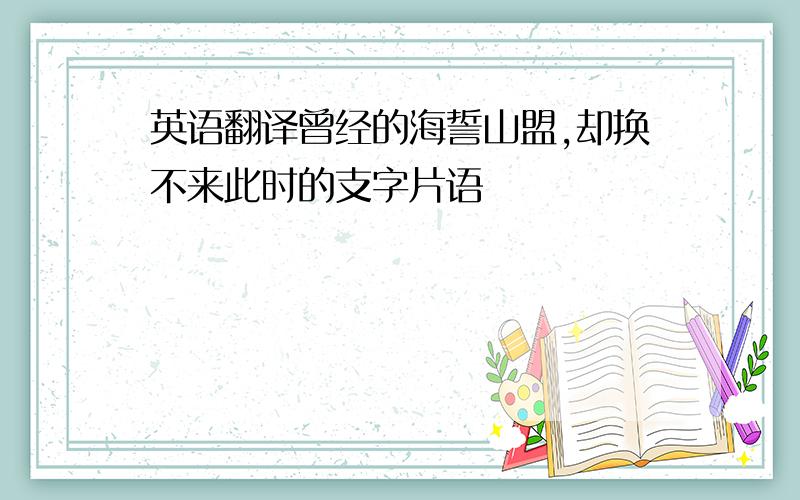 英语翻译曾经的海誓山盟,却换不来此时的支字片语